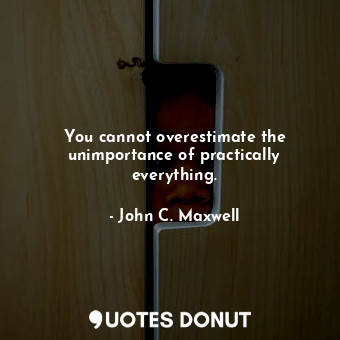 You cannot overestimate the unimportance of practically everything.

- John C. Maxwell

QUOTES DONUT